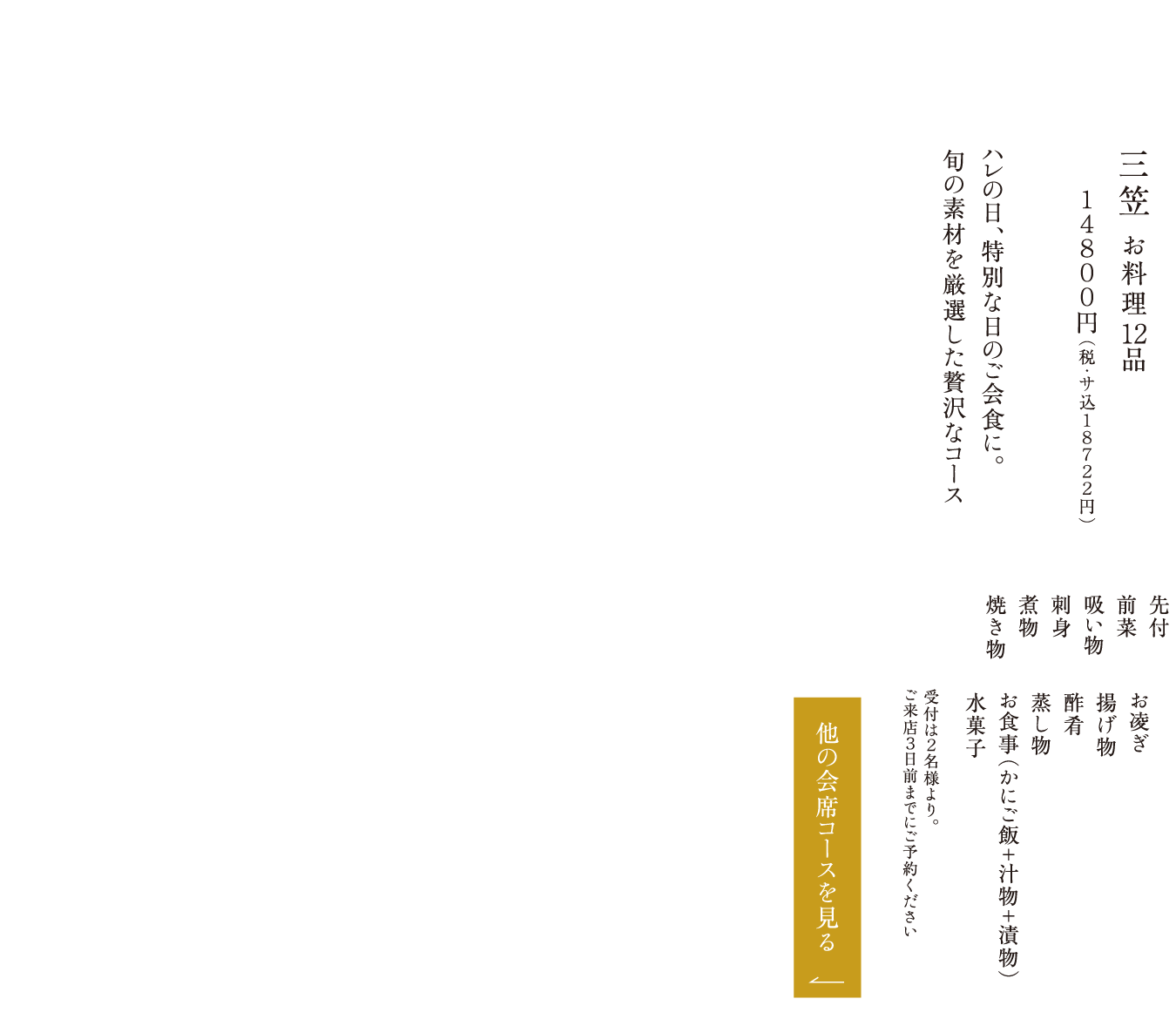 三笠 お料理12品

14800円(税・サ込18722円)

ハレの日、特別な日のご会食に。

旬の素材を厳選した贅沢なコース

先付
前菜
吸い物
刺身
煮物
焼き物

お凌ぎ
揚げ物
酢肴
蒸し物
お食事(かにご飯+汁物+漬物)
水菓子

受付は2名様より。
ご来店3日前までにご予約ください

他の会席コースを見る